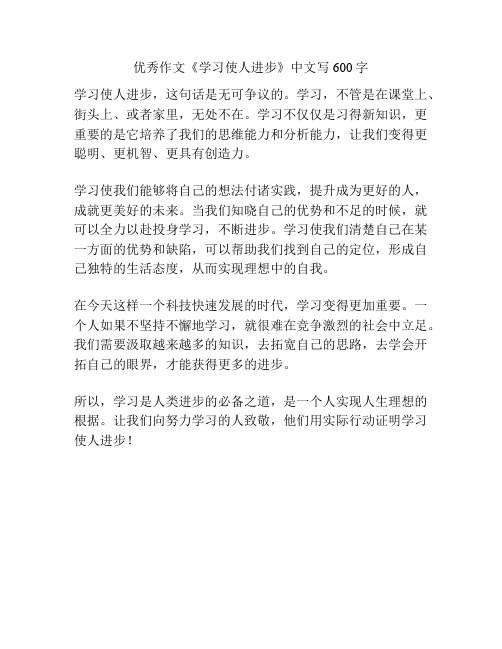 优秀作文《学习使人进步》中文写 600 字

学习使人进步，这句话是无可争议的。学习，不管是在课堂上、街头上、或者家里，无处不在。学习不仅仅是习得新知识，更重要的是它培养了我们的思维能力和分析能力，让我们变得更聪明、更机智、更具有创造力。

学习使我们能够将自己的想法付诸实践，提升成为更好的人，成就更美好的未来。当我们知晓自己的优势和不足的时候，就可以全力以赴投身学习，不断进步。学习使我们清楚自己在某一方面的优势和缺陷，可以帮助我们找到自己的定位，形成自己独特的生活态度，从而实现理想中的自我。

在今天这样一个科技快速发展的时代，学习变得更加重要。一个人如果不坚持不懈地学习，就很难在竞争激烈的社会中立足。我们需要汲取越来越多的知识，去拓宽自己的思路，去学会开拓自己的眼界，才能获得更多的进步。

所以，学习是人类进步的必备之道，是一个人实现人生理想的根据。让我们向努力学习的人致敬，他们用实际行动证明学习使人进步！